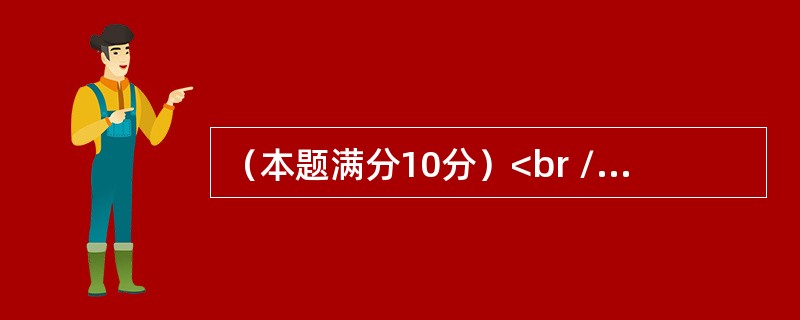 （本题满分10分）<br /...